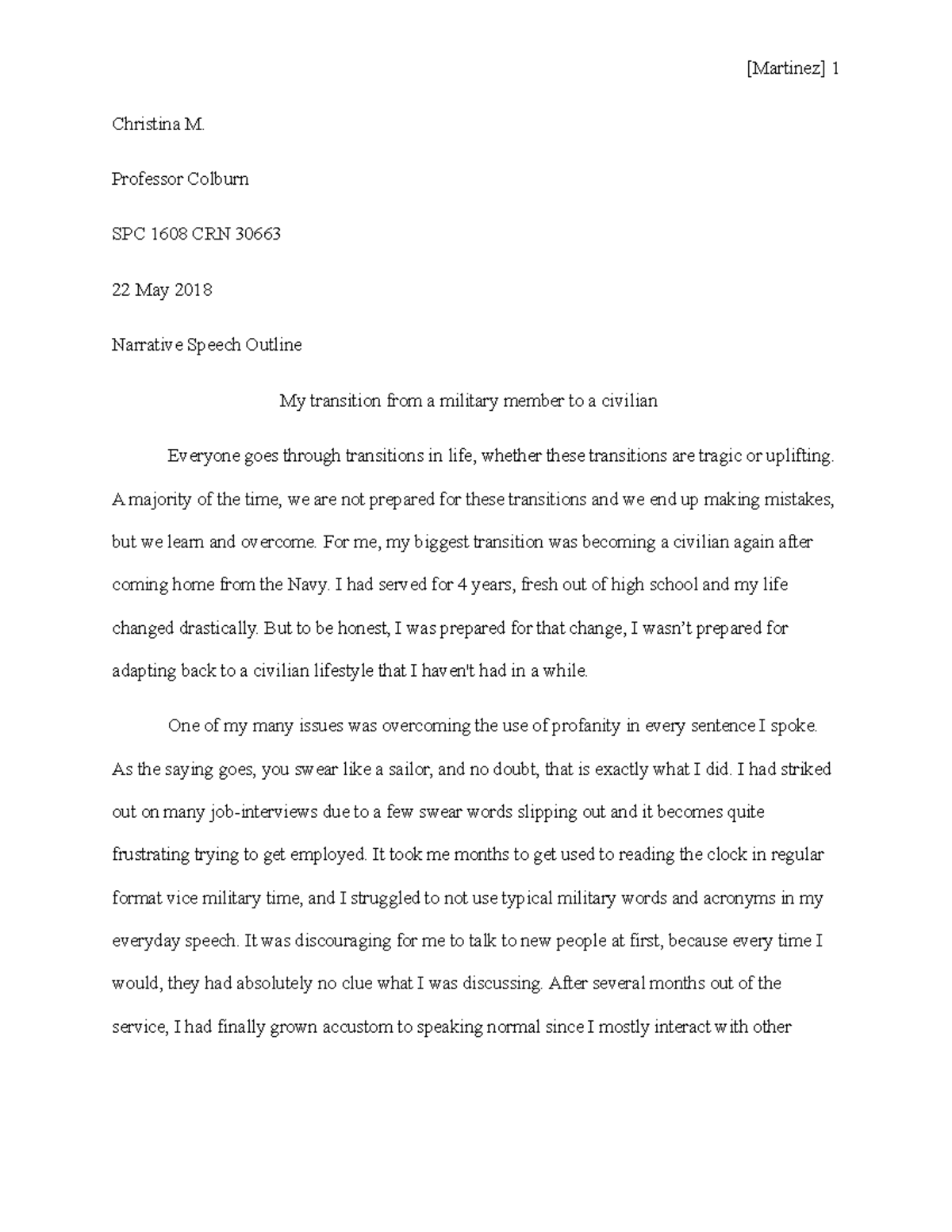 [Martinez] 1

Christina M.

Professor Colburn

SPC 1608 CRN 30663

22 May 2018

Narrative Speech Outline

My transition from a military member to a civilian

Everyone goes through transitions in life, whether these transitions are tragic or uplifting. A majority of the time, we are not prepared for these transitions and we end up making mistakes, but we learn and overcome. For me, my biggest transition was becoming a civilian again after coming home from the Navy. I had served for 4 years, fresh out of high school and my life changed drastically. But to be honest, I was prepared for that change, I wasn't prepared for adapting back to a civilian lifestyle that I haven't had in a while.

One of my many issues was overcoming the use of profanity in every sentence I spoke. As the saying goes, you swear like a sailor, and no doubt, that is exactly what I did. I had striked out on many job-interviews due to a few swear words slipping out and it becomes quite frustrating trying to get employed. It took me months to get used to reading the clock in regular format vice military time, and I struggled to not use typical military words and acronyms in my everyday speech. It was discouraging for me to talk to new people at first, because every time I would, they had absolutely no clue what I was discussing. After several months out of the service, I had finally grown accustom to speaking normal since I mostly interact with other